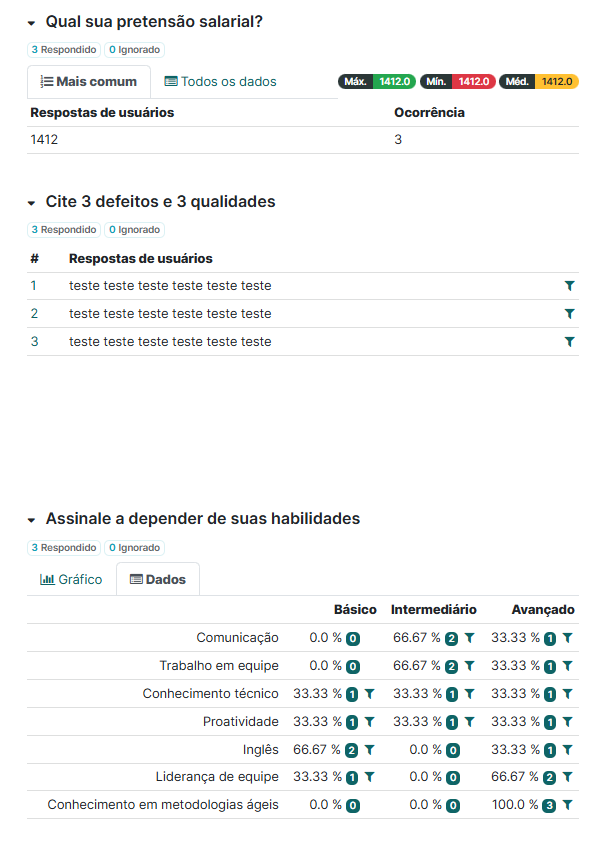 Qual sua pretensão salarial?

3 Respondido 0 Ignorado

Mais comum Todos os dados Máx. 1412.0 Mín. 1412.0 Méd. 1412.0

| Respostas de usuários | Ocorrência |
|---|---|
| 1412 | 3 |

Cite 3 defeitos e 3 qualidades

3 Respondido 0 Ignorado

| # | Respostas de usuários |
|---|---|
| 1 | teste teste teste teste teste teste |
| 2 | teste teste teste teste teste teste |
| 3 | teste teste teste teste teste teste |

Assinale a depender de suas habilidades

3 Respondido 0 Ignorado

Gráfico Dados

| | Básico | Intermediário | Avançado |
|---|---|---|---|
| Comunicação | 0.0 % 0 | 66.67 % 2 | 33.33 % 1 |
| Trabalho em equipe | 0.0 % 0 | 66.67 % 2 | 33.33 % 1 |
| Conhecimento técnico | 33.33 % 1 | 33.33 % 1 | 33.33 % 1 |
| Proatividade | 33.33 % 1 | 33.33 % 1 | 33.33 % 1 |
| Inglês | 66.67 % 2 | 0.0 % 0 | 33.33 % 1 |
| Liderança de equipe | 33.33 % 1 | 0.0 % 0 | 66.67 % 2 |
| Conhecimento em metodologias ágeis | 0.0 % 0 | 0.0 % 0 | 100.0 % 3 |